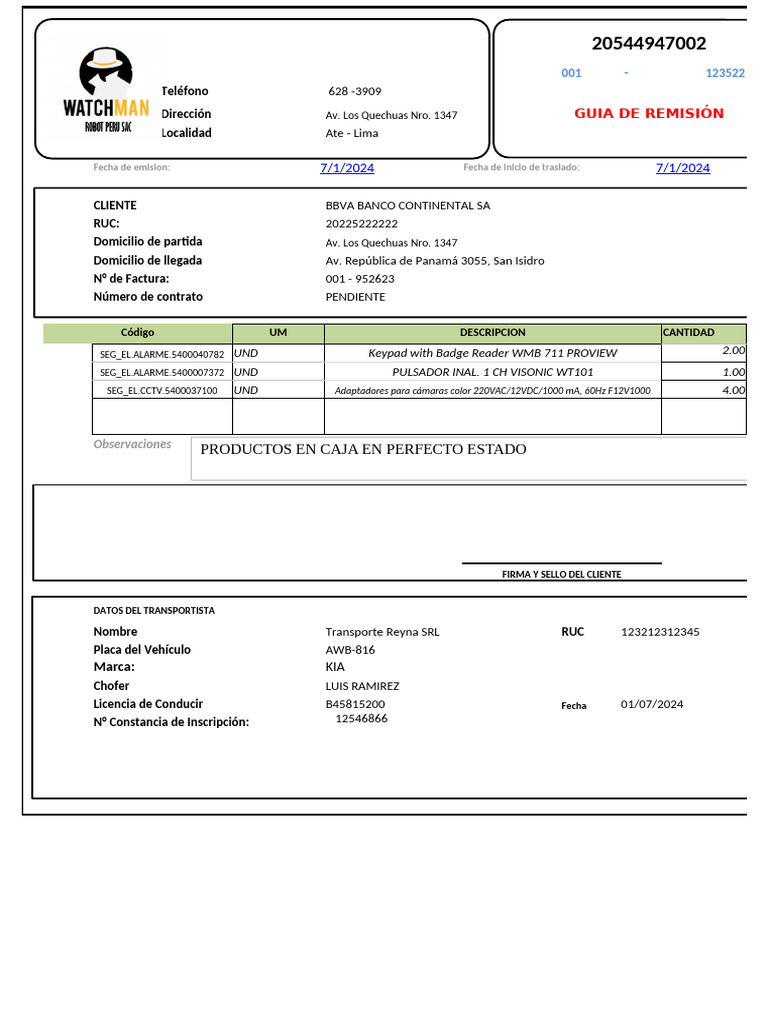 WATCHMAN
ROBOT PERU SAC

Teléfono 628 -3909
Dirección Av. Los Quechuas Nro. 1347
Localidad Ate - Lima

20544947002
001 - 123522
GUIA DE REMISIÓN

Fecha de emision: 7/1/2024
Fecha de inicio de traslado: 7/1/2024

CLIENTE BBVA BANCO CONTINENTAL SA
RUC: 20225222222
Domicilio de partida Av. Los Quechuas Nro. 1347
Domicilio de llegada Av. República de Panamá 3055, San Isidro
N° de Factura: 001 - 952623
Número de contrato PENDIENTE

| Código | UM | DESCRIPCION | CANTIDAD |
|---|---|---|---|
| SEG_EL.ALARME.5400040782 | UND | Keypad with Badge Reader WMB 711 PROVIEW | 2.00 |
| SEG_EL.ALARME.5400007372 | UND | PULSADOR INAL. 1 CH VISONIC WT101 | 1.00 |
| SEG_EL.CCTV.5400037100 | UND | Adaptadores para cámaras color 220VAC/12VDC/1000 mA, 60Hz F12V1000 | 4.00 |
| | | | |

Observaciones
PRODUCTOS EN CAJA EN PERFECTO ESTADO

FIRMA Y SELLO DEL CLIENTE

DATOS DEL TRANSPORTISTA
Nombre Transporte Reyna SRL
RUC 123212312345
Placa del Vehículo AWB-816
Marca: KIA
Chofer LUIS RAMIREZ
Licencia de Conducir B45815200
Fecha 01/07/2024
N° Constancia de Inscripción: 12546866